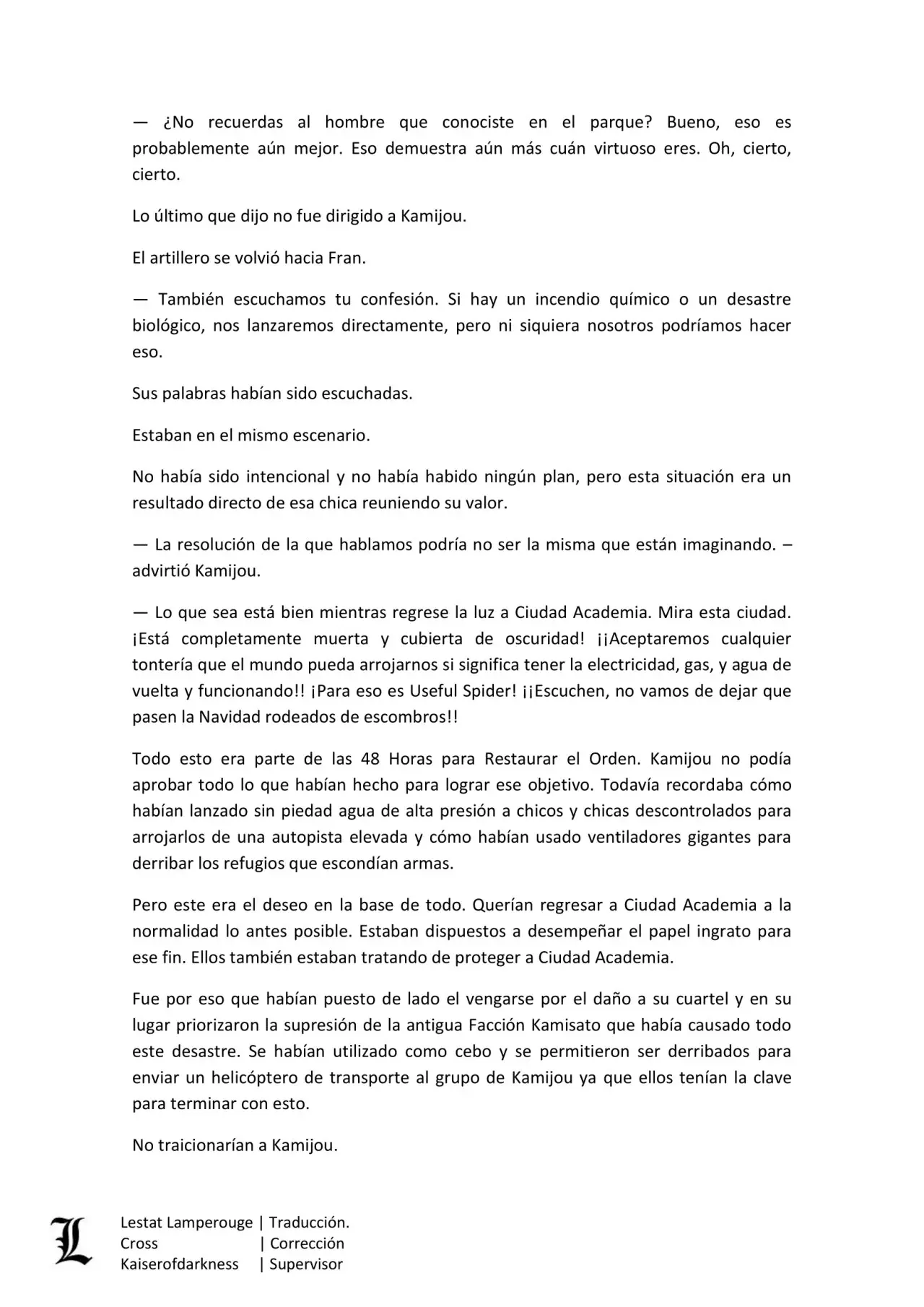 — ¿No recuerdas al hombre que conociste en el parque? Bueno, eso es probablemente aún mejor. Eso demuestra aún más cuán virtuoso eres. Oh, cierto, cierto.

Lo último que dijo no fue dirigido a Kamijou.

El artillero se volvió hacia Fran.

— También escuchamos tu confesión. Si hay un incendio químico o un desastre biológico, nos lanzaremos directamente, pero ni siquiera nosotros podríamos hacer eso.

Sus palabras habían sido escuchadas.

Estaban en el mismo escenario.

No había sido intencional y no había habido ningún plan, pero esta situación era un resultado directo de esa chica reuniendo su valor.

— La resolución de la que hablamos podría no ser la misma que están imaginando. – advirtió Kamijou.

— Lo que sea está bien mientras regrese la luz a Ciudad Academia. Mira esta ciudad. ¡Está completamente muerta y cubierta de oscuridad! ¡¡Aceptaremos cualquier tontería que el mundo pueda arrojarnos si significa tener la electricidad, gas, y agua de vuelta y funcionando!! ¡Para eso es Useful Spider! ¡¡Escuchen, no vamos de dejar que pasen la Navidad rodeados de escombros!!

Todo esto era parte de las 48 Horas para Restaurar el Orden. Kamijou no podía aprobar todo lo que habían hecho para lograr ese objetivo. Todavía recordaba cómo habían lanzado sin piedad agua de alta presión a chicos y chicas descontrolados para arrojarlos de una autopista elevada y cómo habían usado ventiladores gigantes para derribar los refugios que escondían armas.

Pero este era el deseo en la base de todo. Querían regresar a Ciudad Academia a la normalidad lo antes posible. Estaban dispuestos a desempeñar el papel ingrato para ese fin. Ellos también estaban tratando de proteger a Ciudad Academia.

Fue por eso que habían puesto de lado el vengarse por el daño a su cuartel y en su lugar priorizaron la supresión de la antigua Facción Kamisato que había causado todo este desastre. Se habían utilizado como cebo y se permitieron ser derribados para enviar un helicóptero de transporte al grupo de Kamijou ya que ellos tenían la clave para terminar con esto.

No traicionarían a Kamijou.

L
Lestat Lamperouge | Traducción.
Cross | Corrección
Kaiserofdarkness | Supervisor